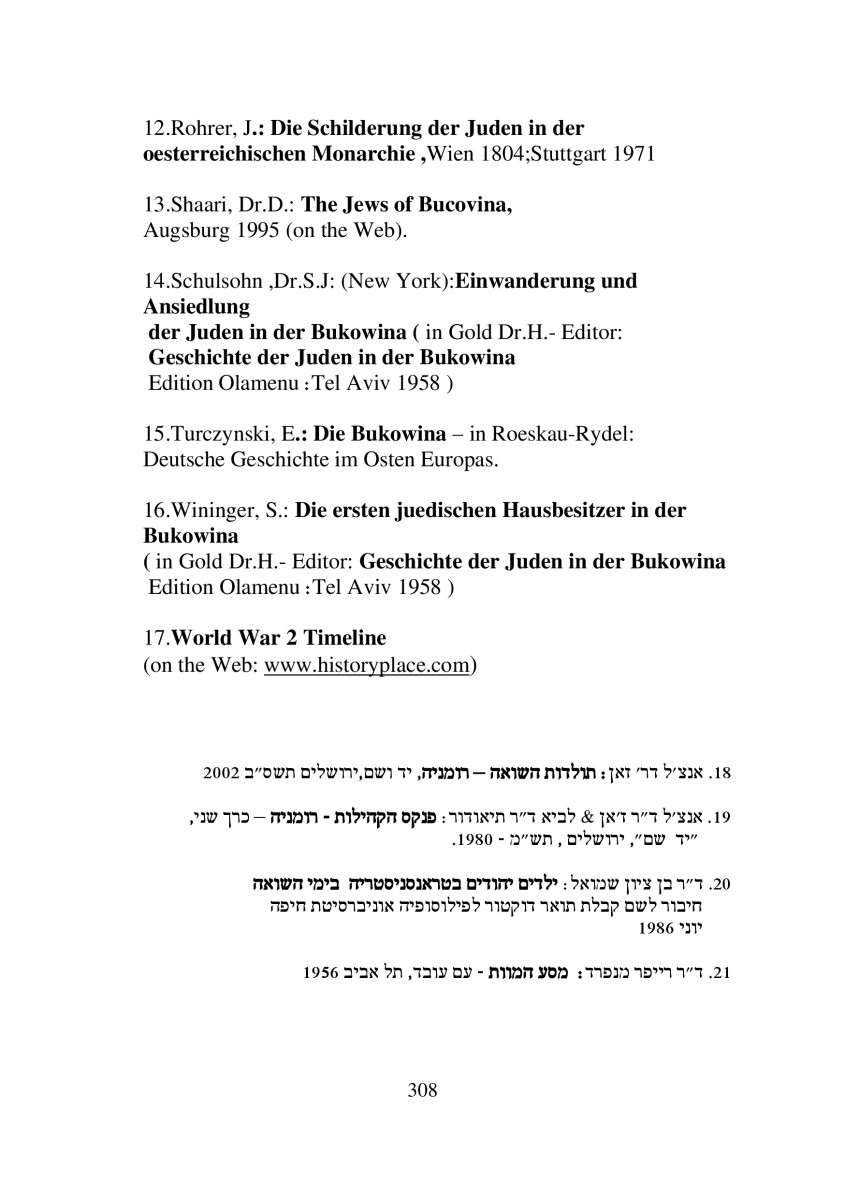 12.Rohrer, J.: Die Schilderung der Juden in der oesterreichischen Monarchie ,Wien 1804;Stuttgart 1971

13.Shaari, Dr.D.: The Jews of Bucovina, Augsburg 1995 (on the Web).

14.Schulsohn ,Dr.S.J: (New York):Einwanderung und Ansiedlung der Juden in der Bukowina ( in Gold Dr.H.- Editor: Geschichte der Juden in der Bukowina Edition Olamenu :Tel Aviv 1958 )

15.Turczynski, E.: Die Bukowina – in Roeskau-Rydel: Deutsche Geschichte im Osten Europas.

16.Wininger, S.: Die ersten juedischen Hausbesitzer in der Bukowina
( in Gold Dr.H.- Editor: Geschichte der Juden in der Bukowina Edition Olamenu :Tel Aviv 1958 )

17.World War 2 Timeline
(on the Web: www.historyplace.com)

18. אנצ׳ל דר׳ זאן: תולדות השואה – רומניה, יד ושם,ירושלים תשס״ב 2002

19. אנצ׳ל ד״ר ז׳אן & לביא ד״ר תיאודור: פנקס הקהילות - רומניה – כרך שני, ״יד שם״, ירושלים , תש״מ - 1980.

20. ד״ר בן ציון שמואל: ילדים יהודים בטראנסניסטריה בימי השואה חיבור לשם קבלת תואר דוקטור לפילוסופיה אוניברסיטת חיפה יוני 1986

21. ד״ר רייפר מנפרד: מסע המוות - עם עובד, תל אביב 1956

308